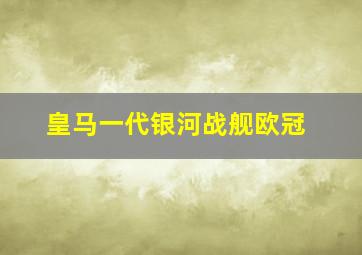 皇马一代银河战舰欧冠